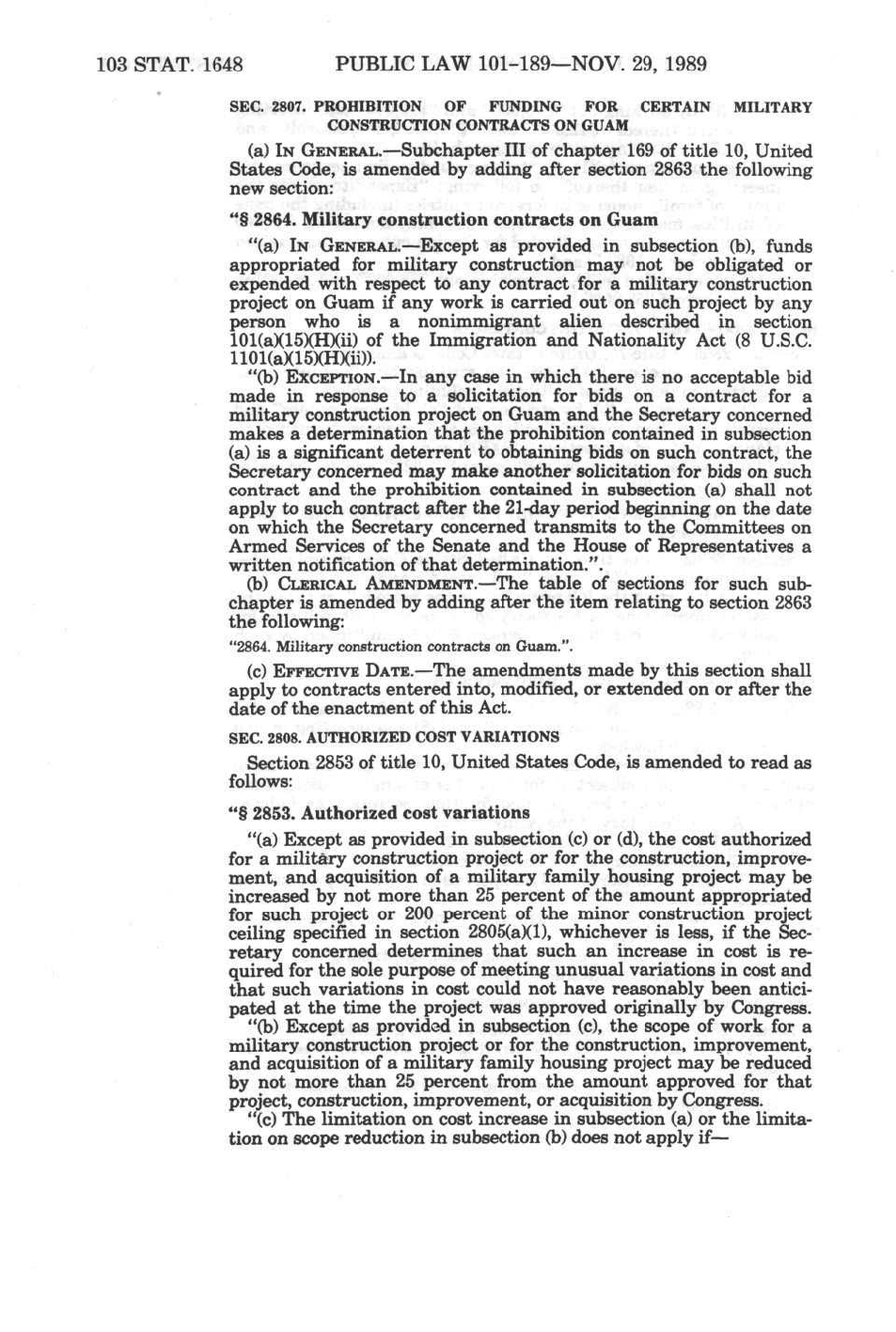 103 STAT. 1648 PUBLIC LAW 101-189—NOV. 29, 1989

SEC. 2807. PROHIBITION OF FUNDING FOR CERTAIN MILITARY CONSTRUCTION CONTRACTS ON GUAM

(a) IN GENERAL.—Subchapter III of chapter 169 of title 10, United States Code, is amended by adding after section 2863 the following new section:

"§ 2864. Military construction contracts on Guam

"(a) IN GENERAL.—Except as provided in subsection (b), funds appropriated for military construction may not be obligated or expended with respect to any contract for a military construction project on Guam if any work is carried out on such project by any person who is a nonimmigrant alien described in section 101(a)(15)(H)(ii) of the Immigration and Nationality Act (8 U.S.C. 1101(a)(15)(H)(ii)).

"(b) EXCEPTION.—In any case in which there is no acceptable bid made in response to a solicitation for bids on a contract for a military construction project on Guam and the Secretary concerned makes a determination that the prohibition contained in subsection (a) is a significant deterrent to obtaining bids on such contract, the Secretary concerned may make another solicitation for bids on such contract and the prohibition contained in subsection (a) shall not apply to such contract after the 21-day period beginning on the date on which the Secretary concerned transmits to the Committees on Armed Services of the Senate and the House of Representatives a written notification of that determination.".

(b) CLERICAL AMENDMENT.—The table of sections for such subchapter is amended by adding after the item relating to section 2863 the following:

"2864. Military construction contracts on Guam.".

(c) EFFECTIVE DATE.—The amendments made by this section shall apply to contracts entered into, modified, or extended on or after the date of the enactment of this Act.

SEC. 2808. AUTHORIZED COST VARIATIONS

Section 2853 of title 10, United States Code, is amended to read as follows:

"§ 2853. Authorized cost variations

"(a) Except as provided in subsection (c) or (d), the cost authorized for a military construction project or for the construction, improvement, and acquisition of a military family housing project may be increased by not more than 25 percent of the amount appropriated for such project or 200 percent of the minor construction project ceiling specified in section 2805(a)(1), whichever is less, if the Secretary concerned determines that such an increase in cost is required for the sole purpose of meeting unusual variations in cost and that such variations in cost could not have reasonably been anticipated at the time the project was approved originally by Congress.

"(b) Except as provided in subsection (c), the scope of work for a military construction project or for the construction, improvement, and acquisition of a military family housing project may be reduced by not more than 25 percent from the amount approved for that project, construction, improvement, or acquisition by Congress.

"(c) The limitation on cost increase in subsection (a) or the limitation on scope reduction in subsection (b) does not apply if—